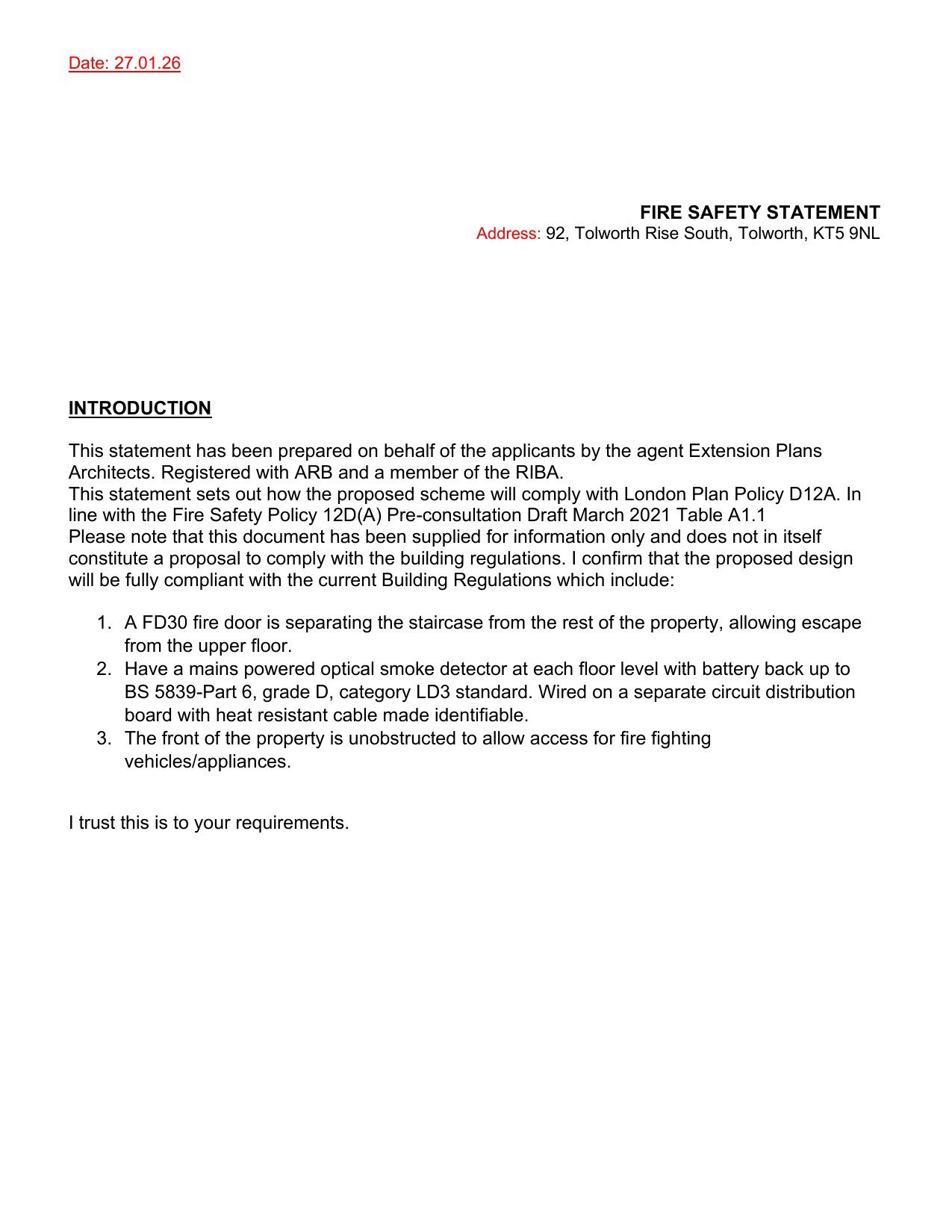 Date: 27.01.26

FIRE SAFETY STATEMENT
Address: 92, Tolworth Rise South, Tolworth, KT5 9NL

INTRODUCTION

This statement has been prepared on behalf of the applicants by the agent Extension Plans Architects. Registered with ARB and a member of the RIBA.
This statement sets out how the proposed scheme will comply with London Plan Policy D12A. In line with the Fire Safety Policy 12D(A) Pre-consultation Draft March 2021 Table A1.1
Please note that this document has been supplied for information only and does not in itself constitute a proposal to comply with the building regulations. I confirm that the proposed design will be fully compliant with the current Building Regulations which include:

1. A FD30 fire door is separating the staircase from the rest of the property, allowing escape from the upper floor.
2. Have a mains powered optical smoke detector at each floor level with battery back up to BS 5839-Part 6, grade D, category LD3 standard. Wired on a separate circuit distribution board with heat resistant cable made identifiable.
3. The front of the property is unobstructed to allow access for fire fighting vehicles/appliances.

I trust this is to your requirements.